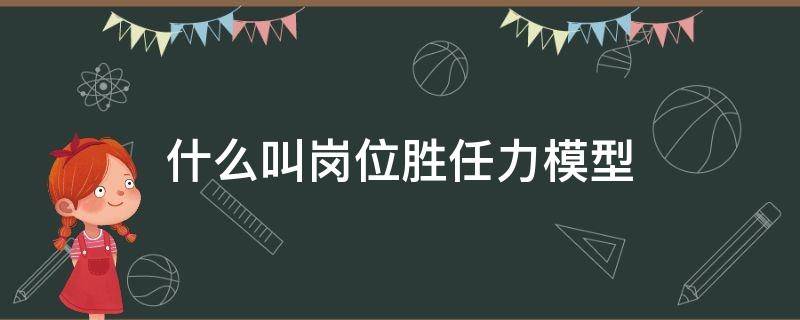 什么叫岗位胜任力模型